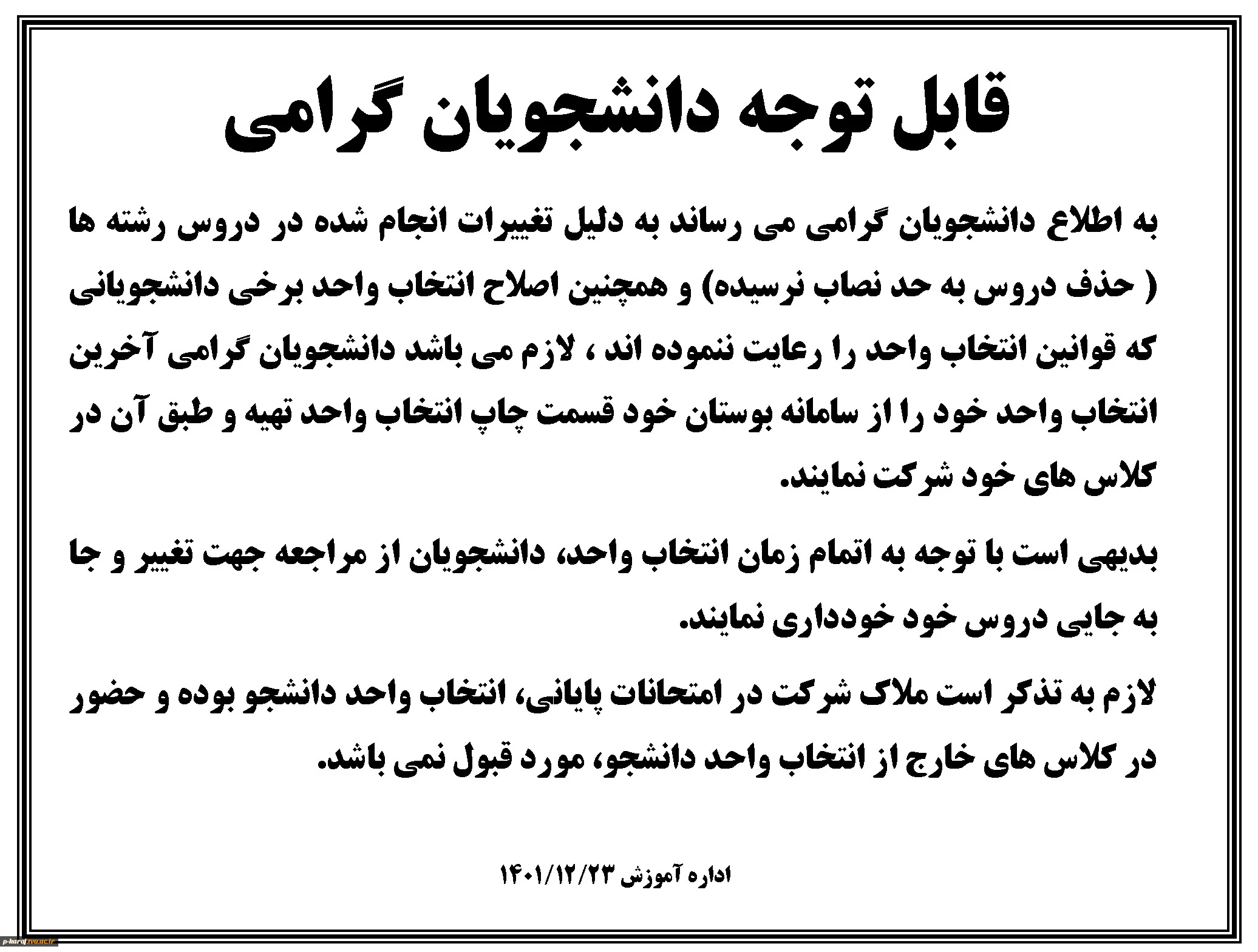 قابل توجه دانشجویان گرامی

به اطلاع دانشجویان گرامی می رساند به دلیل تغییرات انجام شده در دروس رشته ها ( حذف دروس به حد نصاب نرسیده) و همچنین اصلاح انتخاب واحد برخی دانشجویانی که قوانین انتخاب واحد را رعایت ننموده اند ، لازم می باشد دانشجویان گرامی آخرین انتخاب واحد خود را از سامانه بوستان خود قسمت چاپ انتخاب واحد تهیه و طبق آن در کلاس های خود شرکت نمایند.

بدیهی است با توجه به اتمام زمان انتخاب واحد، دانشجویان از مراجعه جهت تغییر و جا به جایی دروس خود خودداری نمایند.

لازم به تذکر است ملاک شرکت در امتحانات پایانی، انتخاب واحد دانشجو بوده و حضور در کلاس های خارج از انتخاب واحد دانشجو، مورد قبول نمی باشد.

اداره آموزش ۱۴۰۱/۱۲/۲۳

p-karaj.tvu.ac.ir